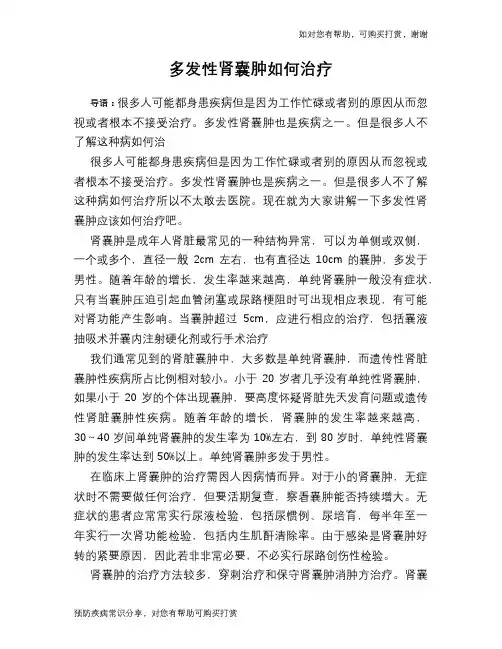 如对您有帮助，可购买打赏，谢谢

多发性肾囊肿如何治疗

导语：很多人可能都身患疾病但是因为工作忙碌或者别的原因从而忽视或者根本不接受治疗。多发性肾囊肿也是疾病之一。但是很多人不了解这种病如何治

很多人可能都身患疾病但是因为工作忙碌或者别的原因从而忽视或者根本不接受治疗。多发性肾囊肿也是疾病之一。但是很多人不了解这种病如何治疗所以不太敢去医院。现在就为大家讲解一下多发性肾囊肿应该如何治疗吧。

肾囊肿是成年人肾脏最常见的一种结构异常，可以为单侧或双侧，一个或多个，直径一般 2cm 左右，也有直径达 10cm 的囊肿，多发于男性。随着年龄的增长，发生率越来越高，单纯肾囊肿一般没有症状，只有当囊肿压迫引起血管闭塞或尿路梗阻时可出现相应表现，有可能对肾功能产生影响。当囊肿超过 5cm，应进行相应的治疗，包括囊液抽吸术并囊内注射硬化剂或行手术治疗

我们通常见到的肾脏囊肿中，大多数是单纯肾囊肿，而遗传性肾脏囊肿性疾病所占比例相对较小。小于 20 岁者几乎没有单纯性肾囊肿，如果小于 20 岁的个体出现囊肿，要高度怀疑肾脏先天发育问题或遗传性肾脏囊肿性疾病。随着年龄的增长，肾囊肿的发生率越来越高，30～40 岁间单纯肾囊肿的发生率为 10%左右，到 80 岁时，单纯性肾囊肿的发生率达到 50%以上。单纯肾囊肿多发于男性。

在临床上肾囊肿的治疗需因人因病情而异。对于小的肾囊肿，无症状时不需要做任何治疗，但要活期复查，察看囊肿能否持续增大。无症状的患者应常常实行尿液检验，包括尿惯例、尿培育，每半年至一年实行一次肾功能检验，包括内生肌酐清除率。由于感染是肾囊肿好转的紧要原因，因此若非非常必要，不必实行尿路创伤性检验。

肾囊肿的治疗方法较多，穿刺治疗和保守肾囊肿消肿方治疗。肾囊

预防疾病常识分享，对您有帮助可购买打赏